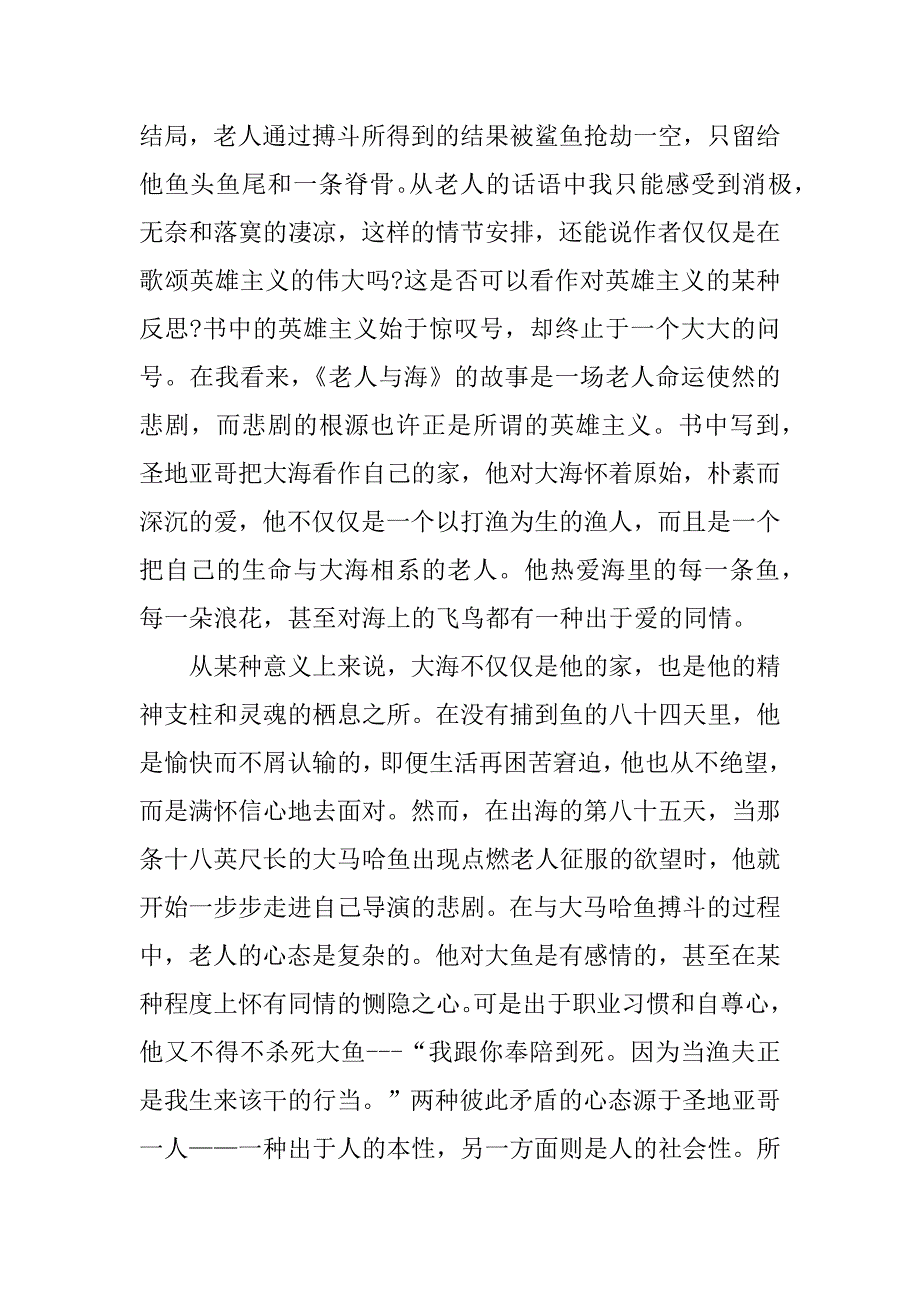 结局，老人通过搏斗所得到的结果被鲨鱼抢劫一空，只留给他鱼头鱼尾和一条脊骨。从老人的话语中我只能感受到消极，无奈和落寞的凄凉，这样的情节安排，还能说作者仅仅是在歌颂英雄主义的伟大吗?这是否可以看作对英雄主义的某种反思?书中的英雄主义始于惊叹号，却终止于一个大大的问号。在我看来，《老人与海》的故事是一场老人命运使然的悲剧，而悲剧的根源也许正是所谓的英雄主义。书中写到，圣地亚哥把大海看作自己的家，他对大海怀着原始，朴素而深沉的爱，他不仅仅是一个以打渔为生的渔人，而且是一个把自己的生命与大海相系的老人。他热爱海里的每一条鱼，每一朵浪花，甚至对海上的飞鸟都有一种出于爱的同情。

从某种意义上来说，大海不仅仅是他的家，也是他的精神支柱和灵魂的栖息之所。在没有捕到鱼的八十四天里，他是愉快而不屑认输的，即便生活再困苦窘迫，他也从不绝望，而是满怀信心地去面对。然而，在出海的第八十五天，当那条十八英尺长的大马哈鱼出现点燃老人征服的欲望时，他就开始一步步走进自己导演的悲剧。在与大马哈鱼搏斗的过程中，老人的心态是复杂的。他对大鱼是有感情的，甚至在某种程度上怀有同情的恻隐之心。可是出于职业习惯和自尊心，他又不得不杀死大鱼---“我跟你奉陪到死。因为当渔夫正是我生来该干的行当。”两种彼此矛盾的心态源于圣地亚哥一人——一种出于人的本性，另一方面则是人的社会性。所